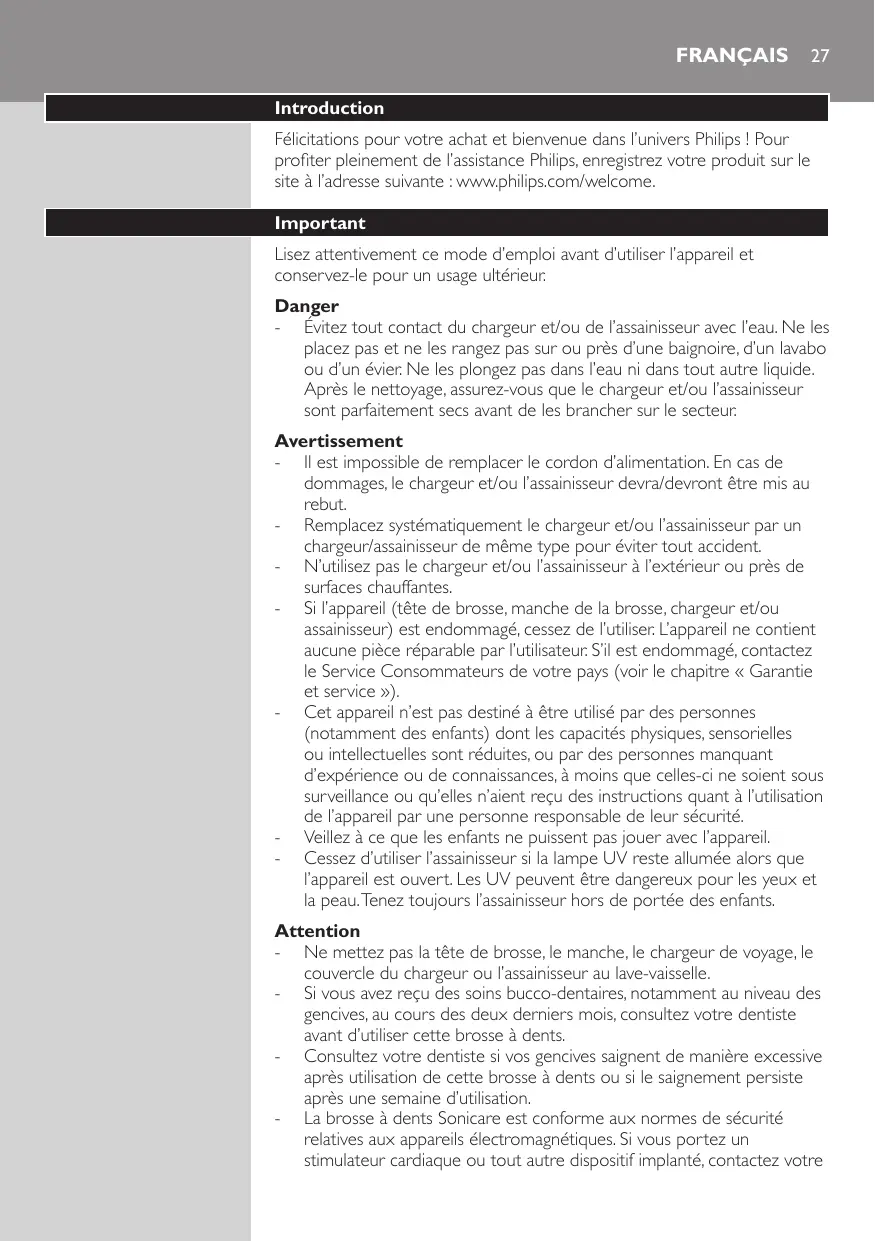 FRANÇAIS 27

Introduction

Félicitations pour votre achat et bienvenue dans l'univers Philips ! Pour profiter pleinement de l'assistance Philips, enregistrez votre produit sur le site à l'adresse suivante : www.philips.com/welcome.

Important

Lisez attentivement ce mode d'emploi avant d'utiliser l'appareil et conservez-le pour un usage ultérieur.

Danger
- Évitez tout contact du chargeur et/ou de l'assainisseur avec l'eau. Ne les placez pas et ne les rangez pas sur ou près d'une baignoire, d'un lavabo ou d'un évier. Ne les plongez pas dans l'eau ni dans tout autre liquide. Après le nettoyage, assurez-vous que le chargeur et/ou l'assainisseur sont parfaitement secs avant de les brancher sur le secteur.

Avertissement
- Il est impossible de remplacer le cordon d'alimentation. En cas de dommages, le chargeur et/ou l'assainisseur devra/devront être mis au rebut.
- Remplacez systématiquement le chargeur et/ou l'assainisseur par un chargeur/assainisseur de même type pour éviter tout accident.
- N'utilisez pas le chargeur et/ou l'assainisseur à l'extérieur ou près de surfaces chauffantes.
- Si l'appareil (tête de brosse, manche de la brosse, chargeur et/ou assainisseur) est endommagé, cessez de l'utiliser. L'appareil ne contient aucune pièce réparable par l'utilisateur. S'il est endommagé, contactez le Service Consommateurs de votre pays (voir le chapitre « Garantie et service »).
- Cet appareil n'est pas destiné à être utilisé par des personnes (notamment des enfants) dont les capacités physiques, sensorielles ou intellectuelles sont réduites, ou par des personnes manquant d'expérience ou de connaissances, à moins que celles-ci ne soient sous surveillance ou qu'elles n'aient reçu des instructions quant à l'utilisation de l'appareil par une personne responsable de leur sécurité.
- Veillez à ce que les enfants ne puissent pas jouer avec l'appareil.
- Cessez d'utiliser l'assainisseur si la lampe UV reste allumée alors que l'appareil est ouvert. Les UV peuvent être dangereux pour les yeux et la peau. Tenez toujours l'assainisseur hors de portée des enfants.

Attention
- Ne mettez pas la tête de brosse, le manche, le chargeur de voyage, le couvercle du chargeur ou l'assainisseur au lave-vaisselle.
- Si vous avez reçu des soins bucco-dentaires, notamment au niveau des gencives, au cours des deux derniers mois, consultez votre dentiste avant d'utiliser cette brosse à dents.
- Consultez votre dentiste si vos gencives saignent de manière excessive après utilisation de cette brosse à dents ou si le saignement persiste après une semaine d'utilisation.
- La brosse à dents Sonicare est conforme aux normes de sécurité relatives aux appareils électromagnétiques. Si vous portez un stimulateur cardiaque ou tout autre dispositif implanté, contactez votre